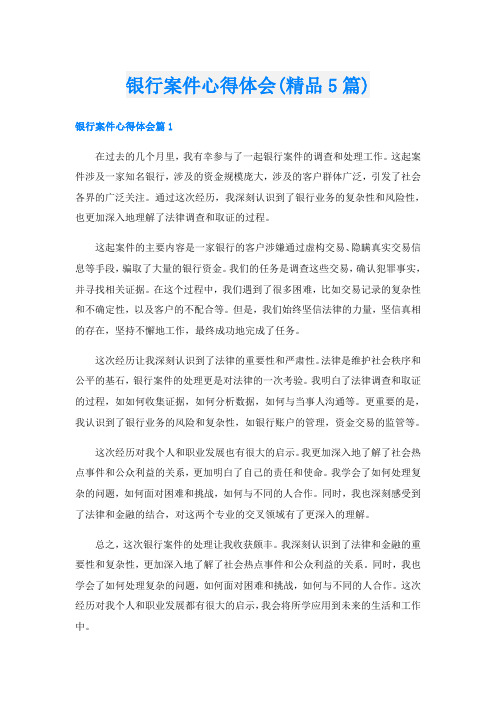 银行案件心得体会(精品5篇)

银行案件心得体会篇1

在过去的几个月里，我有幸参与了一起银行案件的调查和处理工作。这起案件涉及一家知名银行，涉及的资金规模庞大，涉及的客户群体广泛，引发了社会各界的广泛关注。通过这次经历，我深刻认识到了银行业务的复杂性和风险性，也更加深入地理解了法律调查和取证的过程。

这起案件的主要内容是一家银行的客户涉嫌通过虚构交易、隐瞒真实交易信息等手段，骗取了大量的银行资金。我们的任务是调查这些交易，确认犯罪事实，并寻找相关证据。在这个过程中，我们遇到了很多困难，比如交易记录的复杂性和不确定性，以及客户的不配合等。但是，我们始终坚信法律的力量，坚信真相的存在，坚持不懈地工作，最终成功地完成了任务。

这次经历让我深刻认识到了法律的重要性和严肃性。法律是维护社会秩序和公平的基石，银行案件的处理更是对法律的一次考验。我明白了法律调查和取证的过程，如如何收集证据，如何分析数据，如何与当事人沟通等。更重要的是，我认识到了银行业务的风险和复杂性，如银行账户的管理，资金交易的监管等。

这次经历对我个人和职业发展也有很大的启示。我更加深入地了解了社会热点事件和公众利益的关系，更加明白了自己的责任和使命。我学会了如何处理复杂的问题，如何面对困难和挑战，如何与不同的人合作。同时，我也深刻感受到了法律和金融的结合，对这两个专业的交叉领域有了更深入的理解。

总之，这次银行案件的处理让我收获颇丰。我深刻认识到了法律和金融的重要性和复杂性，更加深入地了解了社会热点事件和公众利益的关系。同时，我也学会了如何处理复杂的问题，如何面对困难和挑战，如何与不同的人合作。这次经历对我个人和职业发展都有很大的启示，我会将所学应用到未来的生活和工作中。